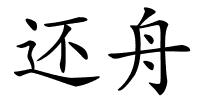 还舟